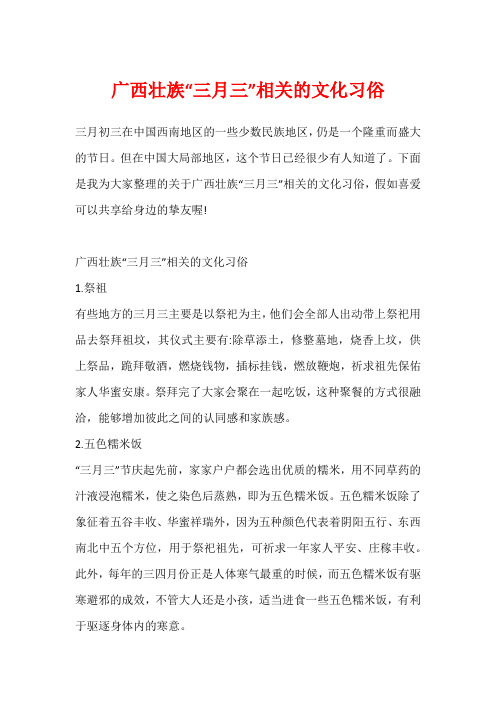 广西壮族“三月三”相关的文化习俗

三月初三在中国西南地区的一些少数民族地区，仍是一个隆重而盛大的节日。但在中国大局部地区，这个节日已经很少有人知道了。下面是我为大家整理的关于广西壮族“三月三”相关的文化习俗，假如喜爱可以共享给身边的挚友喔!

广西壮族“三月三”相关的文化习俗

1.祭祖

有些地方的三月三主要是以祭祀为主，他们会全部人出动带上祭祀用品去祭拜祖坟，其仪式主要有:除草添土，修整墓地，烧香上坟，供上祭品，跪拜敬酒，燃烧钱物，插标挂钱，燃放鞭炮，祈求祖先保佑家人华蜜安康。祭拜完了大家会聚在一起吃饭，这种聚餐的方式很融洽，能够增加彼此之间的认同感和家族感。

2.五色糯米饭

“三月三”节庆起先前，家家户户都会选出优质的糯米，用不同草药的汁液浸泡糯米，使之染色后蒸熟，即为五色糯米饭。五色糯米饭除了象征着五谷丰收、华蜜祥瑞外，因为五种颜色代表着阴阳五行、东西南北中五个方位，用于祭祀祖先，可祈求一年家人平安、庄稼丰收。此外，每年的三四月份正是人体寒气最重的时候，而五色糯米饭有驱寒避邪的成效，不管大人还是小孩，适当进食一些五色糯米饭，有利于驱逐身体内的寒意。